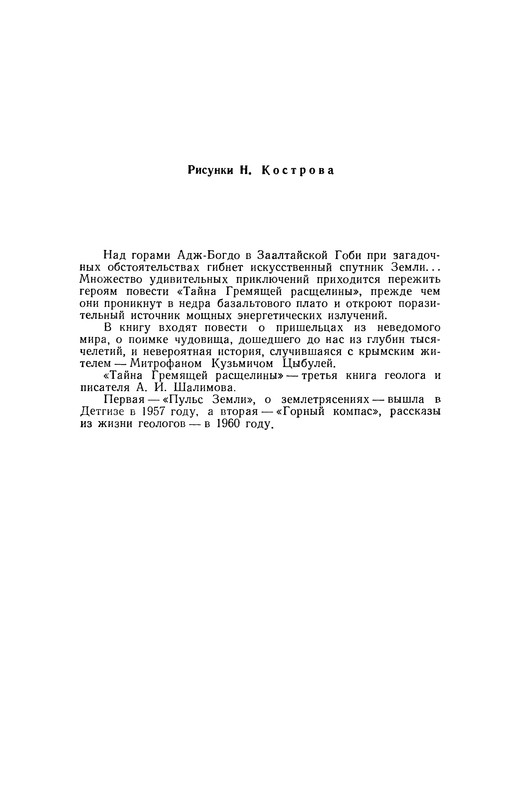 Рисунки Н. Кострова

Над горами Адж-Богдо в Заалтайской Гоби при загадочных обстоятельствах гибнет искусственный спутник Земли... Множество удивительных приключений приходится пережить героям повести «Тайна Гремящей расщелины», прежде чем они проникнут в недра базальтового плато и откроют поразительный источник мощных энергетических излучений.

В книгу входят повести о пришельцах из неведомого мира, о поимке чудовища, дошедшего до нас из глубин тысячелетий, и невероятная история, случившаяся с крымским жителем — Митрофаном Кузьмичом Цыбулей.

«Тайна Гремящей расщелины» — третья книга геолога и писателя А. И. Шалимова.

Первая — «Пульс Земли», о землетрясениях — вышла в Детгизе в 1957 году, а вторая — «Горный компас», рассказы из жизни геологов — в 1960 году.